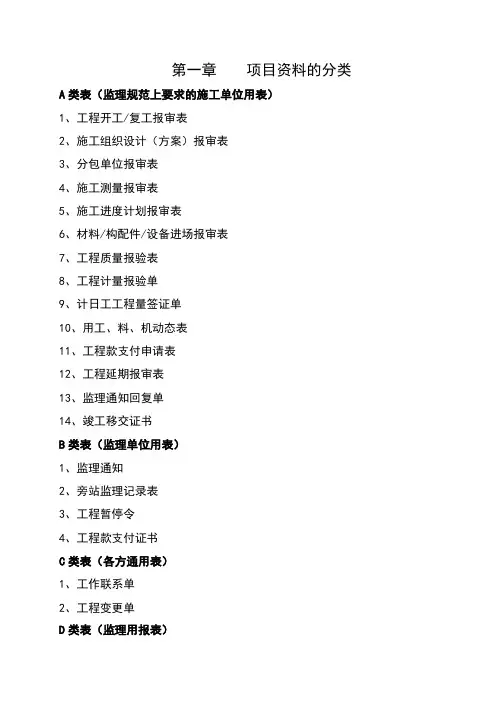 第一章　　项目资料的分类

A 类表（监理规范上要求的施工单位用表）

1、工程开工/复工报审表

2、施工组织设计（方案）报审表

3、分包单位报审表

4、施工测量报审表

5、施工进度计划报审表

6、材料/构配件/设备进场报审表

7、工程质量报验表

8、工程计量报验单

9、计日工工程量签证单

10、用工、料、机动态表

11、工程款支付申请表

12、工程延期报审表

13、监理通知回复单

14、竣工移交证书

B 类表（监理单位用表）

1、监理通知

2、旁站监理记录表

3、工程暂停令

4、工程款支付证书

C 类表（各方通用表）

1、工作联系单

2、工程变更单

D 类表（监理用报表）